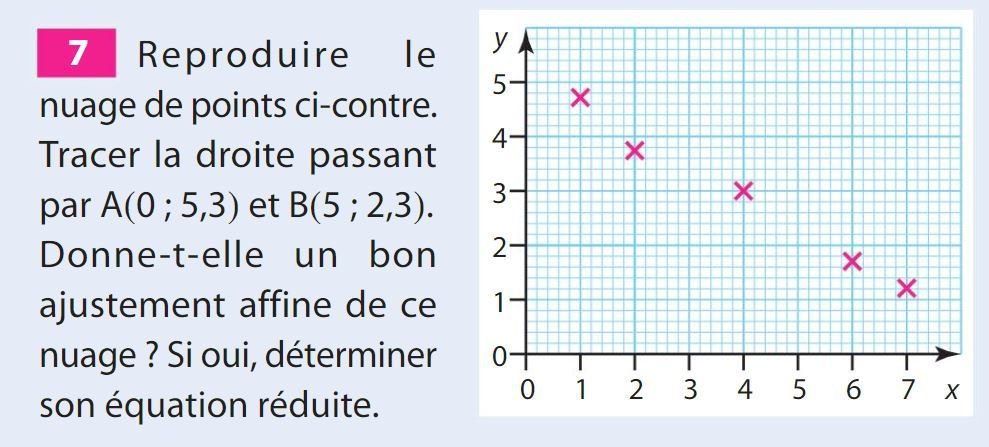 7 Reproduire le nuage de points ci-contre. Tracer la droite passant par A(0 ; 5,3) et B(5 ; 2,3). Donne-t-elle un bon ajustement affine de ce nuage ? Si oui, déterminer son équation réduite.

y
5
4
3
2
1
0
0 1 2 3 4 5 6 7 x